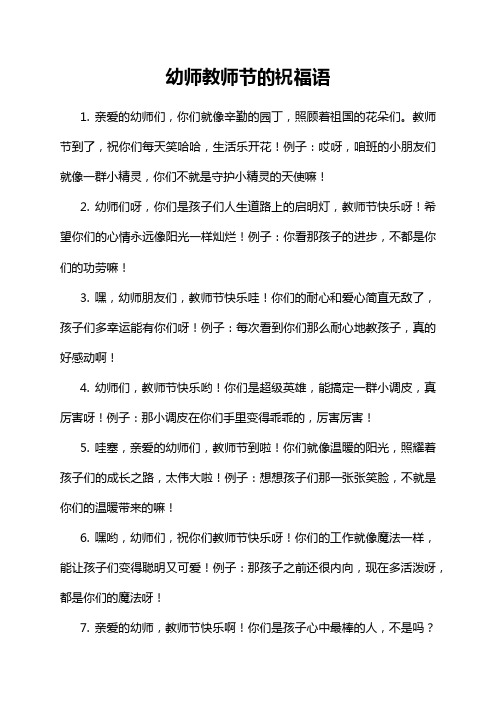 幼师教师节的祝福语

1. 亲爱的幼师们，你们就像辛勤的园丁，照顾着祖国的花朵们。教师节到了，祝你们每天笑哈哈，生活乐开花！例子：哎呀，咱班的小朋友们就像一群小精灵，你们不就是守护小精灵的天使嘛！

2. 幼师们呀，你们是孩子们人生道路上的启明灯，教师节快乐呀！希望你们的心情永远像阳光一样灿烂！例子：你看那孩子的进步，不都是你们的功劳嘛！

3. 嘿，幼师朋友们，教师节快乐哇！你们的耐心和爱心简直无敌了，孩子们多幸运能有你们呀！例子：每次看到你们那么耐心地教孩子，真的好感动啊！

4. 幼师们，教师节快乐哟！你们是超级英雄，能搞定一群小调皮，真厉害呀！例子：那小调皮在你们手里变得乖乖的，厉害厉害！

5. 哇塞，亲爱的幼师们，教师节到啦！你们就像温暖的阳光，照耀着孩子们的成长之路，太伟大啦！例子：想想孩子们那一张张笑脸，不就是你们的温暖带来的嘛！

6. 嘿哟，幼师们，祝你们教师节快乐呀！你们的工作就像魔法一样，能让孩子们变得聪明又可爱！例子：那孩子之前还很内向，现在多活泼呀，都是你们的魔法呀！

7. 亲爱的幼师，教师节快乐啊！你们是孩子心中最棒的人，不是吗？